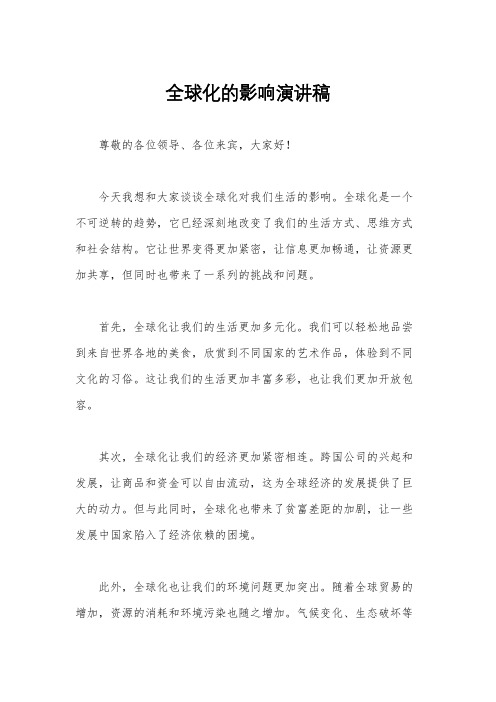 全球化的影响演讲稿

尊敬的各位领导、各位来宾，大家好！

今天我想和大家谈谈全球化对我们生活的影响。全球化是一个不可逆转的趋势，它已经深刻地改变了我们的生活方式、思维方式和社会结构。它让世界变得更加紧密，让信息更加畅通，让资源更加共享，但同时也带来了一系列的挑战和问题。

首先，全球化让我们的生活更加多元化。我们可以轻松地品尝到来自世界各地的美食，欣赏到不同国家的艺术作品，体验到不同文化的习俗。这让我们的生活更加丰富多彩，也让我们更加开放包容。

其次，全球化让我们的经济更加紧密相连。跨国公司的兴起和发展，让商品和资金可以自由流动，这为全球经济的发展提供了巨大的动力。但与此同时，全球化也带来了贫富差距的加剧，让一些发展中国家陷入了经济依赖的困境。

此外，全球化也让我们的环境问题更加突出。随着全球贸易的增加，资源的消耗和环境污染也随之增加。气候变化、生态破坏等